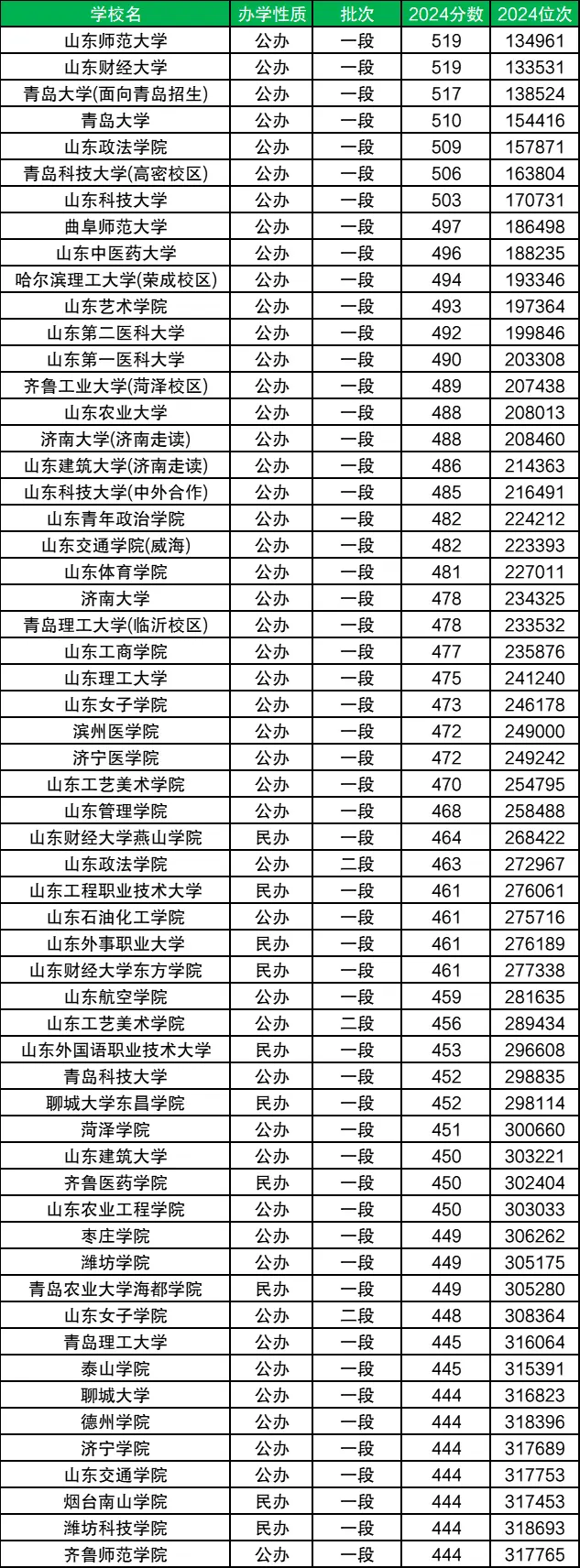 | 学校名 | 办学性质 | 批次 | 2024分数 | 2024位次 |
|---|---|---|---|---|
| 山东师范大学 | 公办 | 一段 | 519 | 134961 |
| 山东财经大学 | 公办 | 一段 | 519 | 133531 |
| 青岛大学(面向青岛招生) | 公办 | 一段 | 517 | 138524 |
| 青岛大学 | 公办 | 一段 | 510 | 154416 |
| 山东政法学院 | 公办 | 一段 | 509 | 157871 |
| 青岛科技大学(高密校区) | 公办 | 一段 | 506 | 163804 |
| 山东科技大学 | 公办 | 一段 | 503 | 170731 |
| 曲阜师范大学 | 公办 | 一段 | 497 | 186498 |
| 山东中医药大学 | 公办 | 一段 | 496 | 188235 |
| 哈尔滨理工大学(荣成校区) | 公办 | 一段 | 494 | 193346 |
| 山东艺术学院 | 公办 | 一段 | 493 | 197364 |
| 山东第二医科大学 | 公办 | 一段 | 492 | 199846 |
| 山东第一医科大学 | 公办 | 一段 | 490 | 203308 |
| 齐鲁工业大学(菏泽校区) | 公办 | 一段 | 489 | 207438 |
| 山东农业大学 | 公办 | 一段 | 488 | 208013 |
| 济南大学(济南走读) | 公办 | 一段 | 488 | 208460 |
| 山东建筑大学(济南走读) | 公办 | 一段 | 486 | 214363 |
| 山东科技大学(中外合作) | 公办 | 一段 | 485 | 216491 |
| 山东青年政治学院 | 公办 | 一段 | 482 | 224212 |
| 山东交通学院(威海) | 公办 | 一段 | 482 | 223393 |
| 山东体育学院 | 公办 | 一段 | 481 | 227011 |
| 济南大学 | 公办 | 一段 | 478 | 234325 |
| 青岛理工大学(临沂校区) | 公办 | 一段 | 478 | 233532 |
| 山东工商学院 | 公办 | 一段 | 477 | 235876 |
| 山东理工大学 | 公办 | 一段 | 475 | 241240 |
| 山东女子学院 | 公办 | 一段 | 473 | 246178 |
| 滨州医学院 | 公办 | 一段 | 472 | 249000 |
| 济宁医学院 | 公办 | 一段 | 472 | 249242 |
| 山东工艺美术学院 | 公办 | 一段 | 470 | 254795 |
| 山东管理学院 | 公办 | 一段 | 468 | 258488 |
| 山东财经大学燕山学院 | 民办 | 一段 | 464 | 268422 |
| 山东政法学院 | 公办 | 二段 | 463 | 272967 |
| 山东工程职业技术大学 | 民办 | 一段 | 461 | 276061 |
| 山东石油化工学院 | 公办 | 一段 | 461 | 275716 |
| 山东外事职业大学 | 民办 | 一段 | 461 | 276189 |
| 山东财经大学东方学院 | 民办 | 一段 | 461 | 277338 |
| 山东航空学院 | 公办 | 一段 | 459 | 281635 |
| 山东工艺美术学院 | 公办 | 二段 | 456 | 289434 |
| 山东外国语职业技术大学 | 民办 | 一段 | 453 | 296608 |
| 青岛科技大学 | 公办 | 一段 | 452 | 298835 |
| 聊城大学东昌学院 | 民办 | 一段 | 452 | 298114 |
| 菏泽学院 | 公办 | 一段 | 451 | 300660 |
| 山东建筑大学 | 公办 | 一段 | 450 | 303221 |
| 齐鲁医药学院 | 民办 | 一段 | 450 | 302404 |
| 山东农业工程学院 | 公办 | 一段 | 450 | 303033 |
| 枣庄学院 | 公办 | 一段 | 449 | 306262 |
| 潍坊学院 | 公办 | 一段 | 449 | 305175 |
| 青岛农业大学海都学院 | 民办 | 一段 | 449 | 305280 |
| 山东女子学院 | 公办 | 二段 | 448 | 308364 |
| 青岛理工大学 | 公办 | 一段 | 445 | 316064 |
| 泰山学院 | 公办 | 一段 | 445 | 315391 |
| 聊城大学 | 公办 | 一段 | 444 | 316823 |
| 德州学院 | 公办 | 一段 | 444 | 318396 |
| 济宁学院 | 公办 | 一段 | 444 | 317689 |
| 山东交通学院 | 公办 | 一段 | 444 | 317753 |
| 烟台南山学院 | 民办 | 一段 | 444 | 317453 |
| 潍坊科技学院 | 民办 | 一段 | 444 | 318693 |
| 齐鲁师范学院 | 公办 | 一段 | 444 | 317765 |